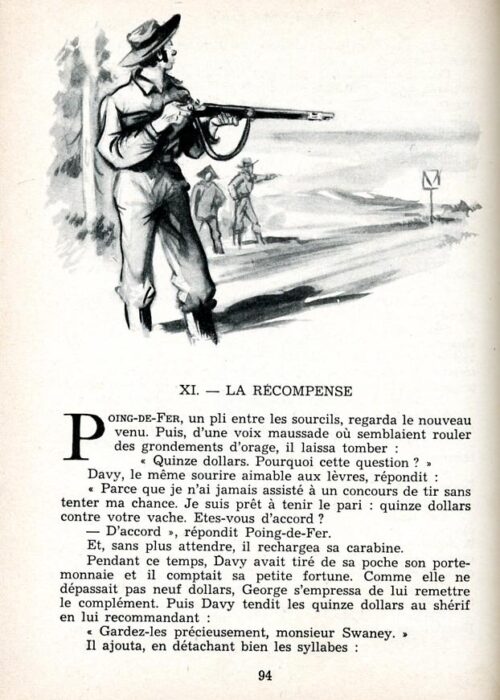 XI. — LA RÉCOMPENSE

POING-DE-FER, un pli entre les sourcils, regarda le nouveau venu. Puis, d'une voix maussade où semblaient rouler des grondements d'orage, il laissa tomber :

« Quinze dollars. Pourquoi cette question ? »

Davy, le même sourire aimable aux lèvres, répondit :

« Parce que je n'ai jamais assisté à un concours de tir sans tenter ma chance. Je suis prêt à tenir le pari : quinze dollars contre votre vache. Etes-vous d'accord ?

— D'accord », répondit Poing-de-Fer.

Et, sans plus attendre, il rechargea sa carabine.

Pendant ce temps, Davy avait tiré de sa poche son porte-monnaie et il comptait sa petite fortune. Comme elle ne dépassait pas neuf dollars, George s'empressa de lui remettre le complément. Puis Davy tendit les quinze dollars au shérif en lui recommandant :

« Gardez-les précieusement, monsieur Swaney. »

Il ajouta, en détachant bien les syllabes :

94